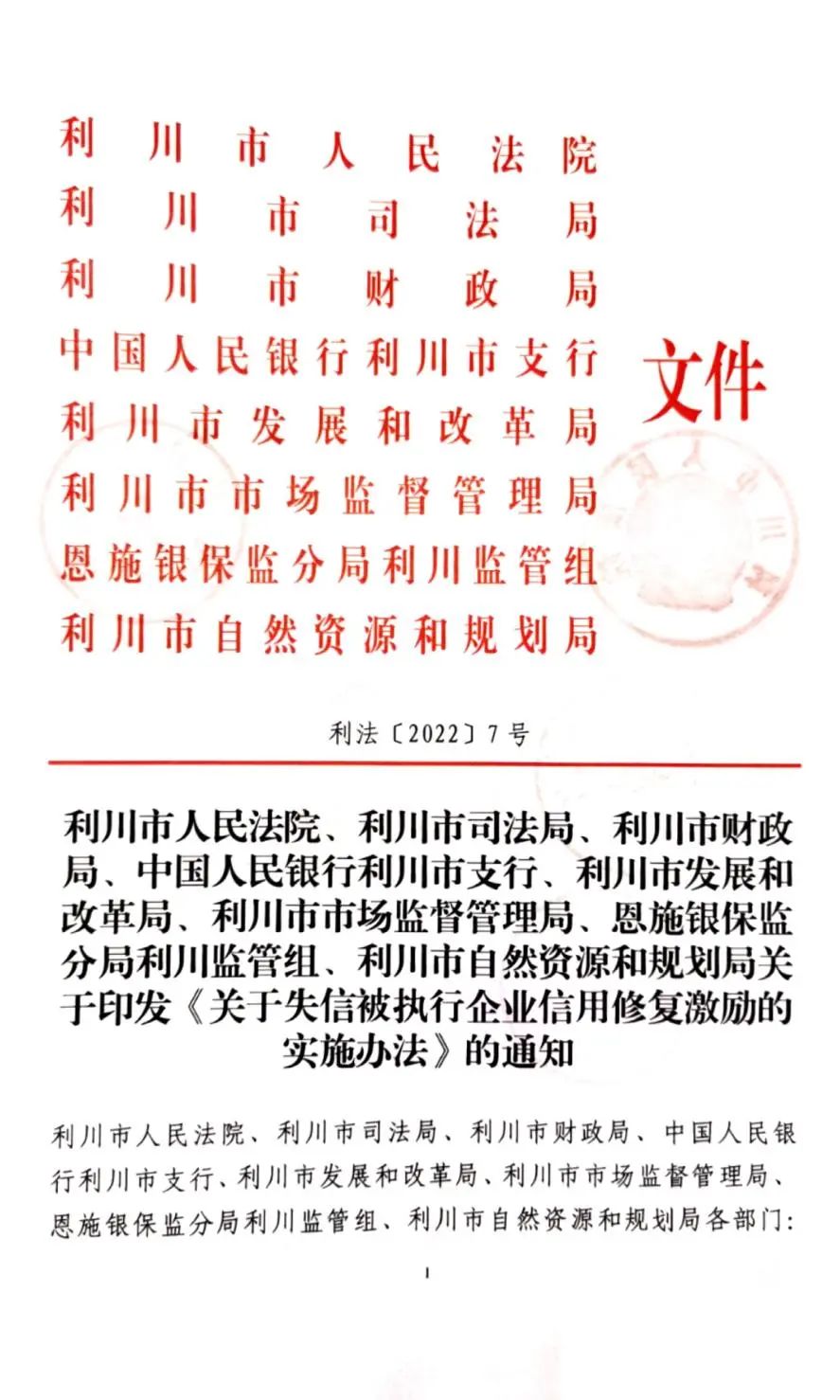 利川市人民法院
利川市司法局
利川市财政局
中国人民银行利川市支行
利川市发展和改革局
利川市市场监督管理局
恩施银保监分局利川监管组
利川市自然资源和规划局
文件

利法〔2022〕7号

利川市人民法院、利川市司法局、利川市财政局、中国人民银行利川市支行、利川市发展和改革局、利川市市场监督管理局、恩施银保监分局利川监管组、利川市自然资源和规划局关于印发《关于失信被执行企业信用修复激励的实施办法》的通知

利川市人民法院、利川市司法局、利川市财政局、中国人民银行利川市支行、利川市发展和改革局、利川市市场监督管理局、恩施银保监分局利川监管组、利川市自然资源和规划局各部门:

1